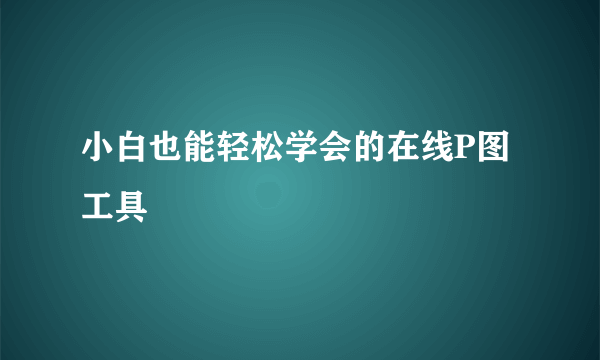 小白也能轻松学会的在线P图工具